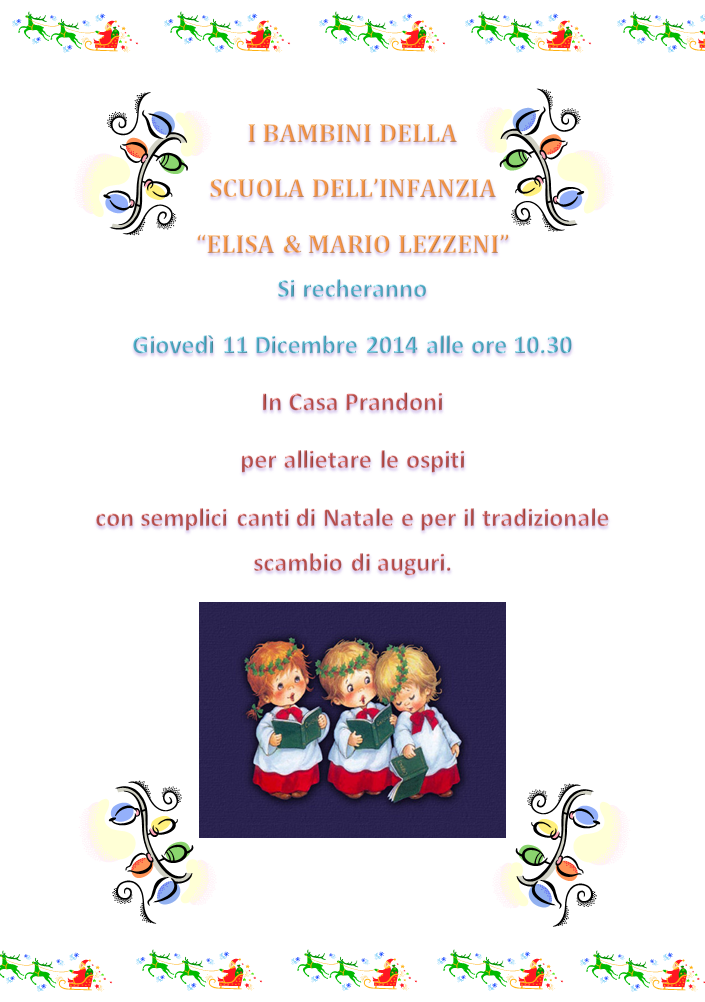 I BAMBINI DELLA

SCUOLA DELL'INFANZIA

"ELISA & MARIO LEZZENI"

Si recheranno

Giovedì 11 Dicembre 2014 alle ore 10.30

In Casa Prandoni

per allietare le ospiti

con semplici canti di Natale e per il tradizionale scambio di auguri.